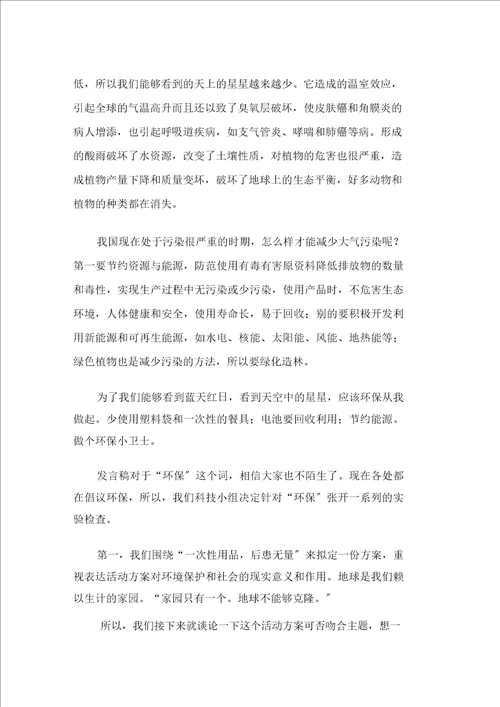 低，所以我们能够看到的天上的星星越来越少。它造成的温室效应，引起全球的气温高升而且还以致了臭氧层破坏，使皮肤癌和角膜炎的病人增添，也引起呼吸道疾病，如支气管炎、哮喘和肺癌等病。形成的酸雨破坏了水资源，改变了土壤性质，对植物的危害也很严重，造成植物产量下降和质量变坏，破坏了地球上的生态平衡，好多动物和植物的种类都在消失。

我国现在处于污染很严重的时期，怎么样才能减少大气污染呢？第一要节约资源与能源，防范使用有毒有害原资料降低排放物的数量和毒性，实现生产过程中无污染或少污染，使用产品时，不危害生态环境，人体健康和安全，使用寿命长，易于回收；别的要积极开发利用新能源和可再生能源，如水电、核能、太阳能、风能、地热能等；绿色植物也是减少污染的方法，所以要绿化造林。

为了我们能够看到蓝天红日，看到天空中的星星，应该环保从我做起。少使用塑料袋和一次性的餐具；电池要回收利用；节约能源。做个环保小卫士。

发言稿对于“环保”这个词，相信大家也不陌生了。现在各处都在倡议环保，所以，我们科技小组决定针对“环保”张开一系列的实验检查。

第一，我们围绕“一次性用品，后患无量”来拟定一份方案，重视表达活动方案对环境保护和社会的现实意义和作用。地球是我们赖以生计的家园。“家园只有一个。地球不能够克隆。”

所以，我们接下来就谈论一下这个活动方案可否吻合主题，想一